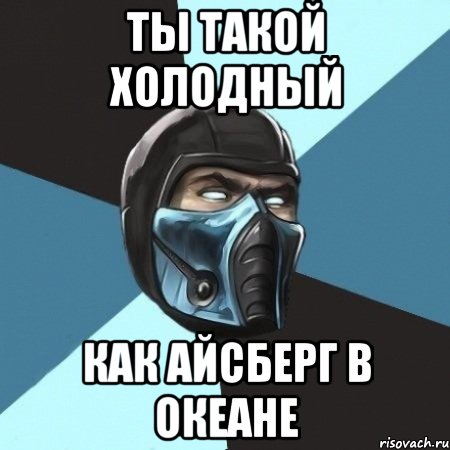 ТЫ ТАКОЙ ХОЛОДНЫЙ

КАК АЙСБЕРГ В ОКЕАНЕ

risovach.ru